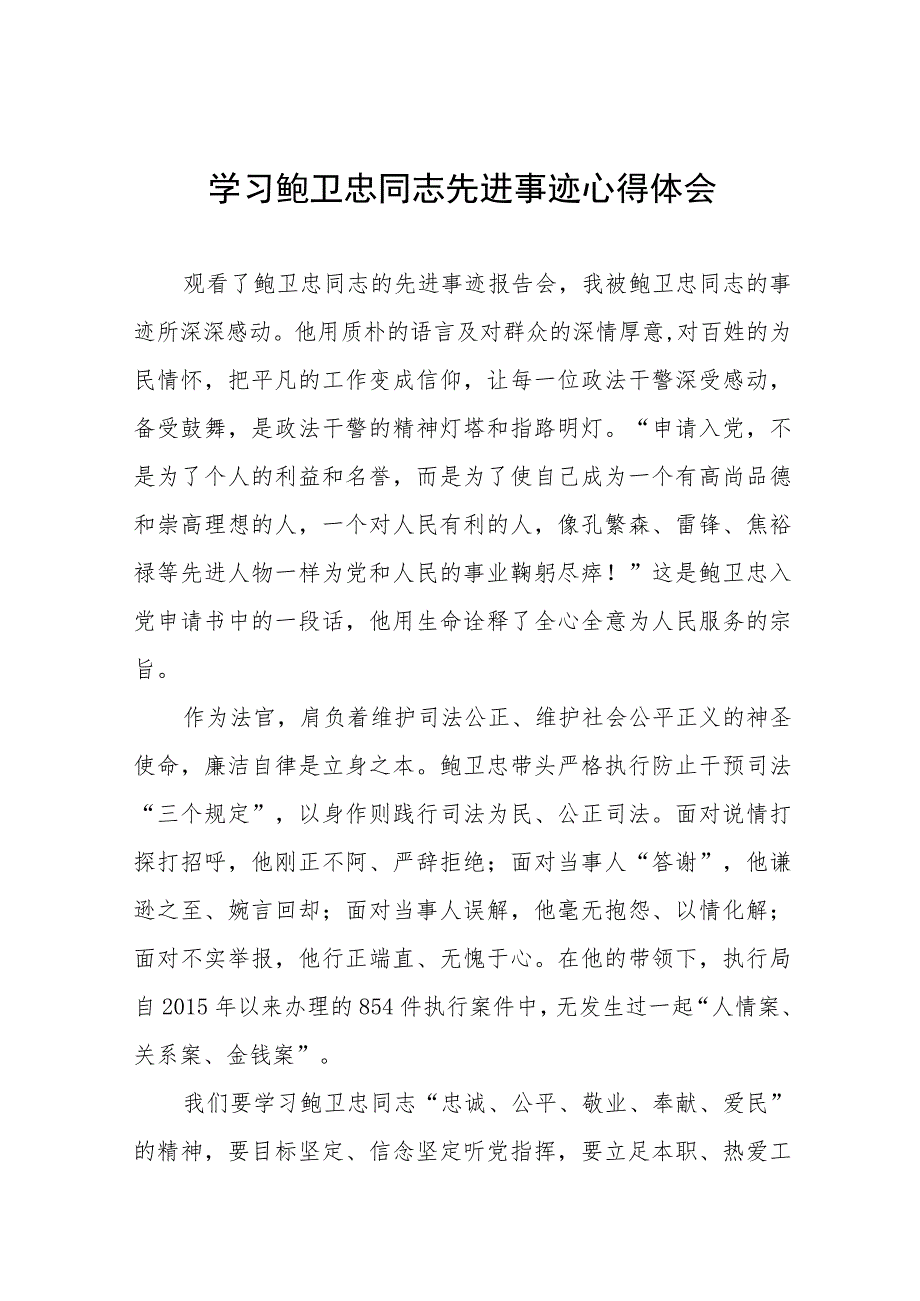 学习鲍卫忠同志先进事迹心得体会

观看了鲍卫忠同志的先进事迹报告会，我被鲍卫忠同志的事迹所深深感动。他用质朴的语言及对群众的深情厚意,对百姓的为民情怀，把平凡的工作变成信仰，让每一位政法干警深受感动，备受鼓舞，是政法干警的精神灯塔和指路明灯。“申请入党，不是为了个人的利益和名誉，而是为了使自己成为一个有高尚品德和崇高理想的人，一个对人民有利的人，像孔繁森、雷锋、焦裕禄等先进人物一样为党和人民的事业鞠躬尽瘁！”这是鲍卫忠入党申请书中的一段话，他用生命诠释了全心全意为人民服务的宗旨。

作为法官，肩负着维护司法公正、维护社会公平正义的神圣使命，廉洁自律是立身之本。鲍卫忠带头严格执行防止干预司法“三个规定”，以身作则践行司法为民、公正司法。面对说情打探打招呼，他刚正不阿、严辞拒绝；面对当事人“答谢”，他谦逊之至、婉言回却；面对当事人误解，他毫无抱怨、以情化解；面对不实举报，他行正端直、无愧于心。在他的带领下，执行局自2015年以来办理的854件执行案件中，无发生过一起“人情案、关系案、金钱案”。

我们要学习鲍卫忠同志“忠诚、公平、敬业、奉献、爱民”的精神，要目标坚定、信念坚定听党指挥，要立足本职、热爱工